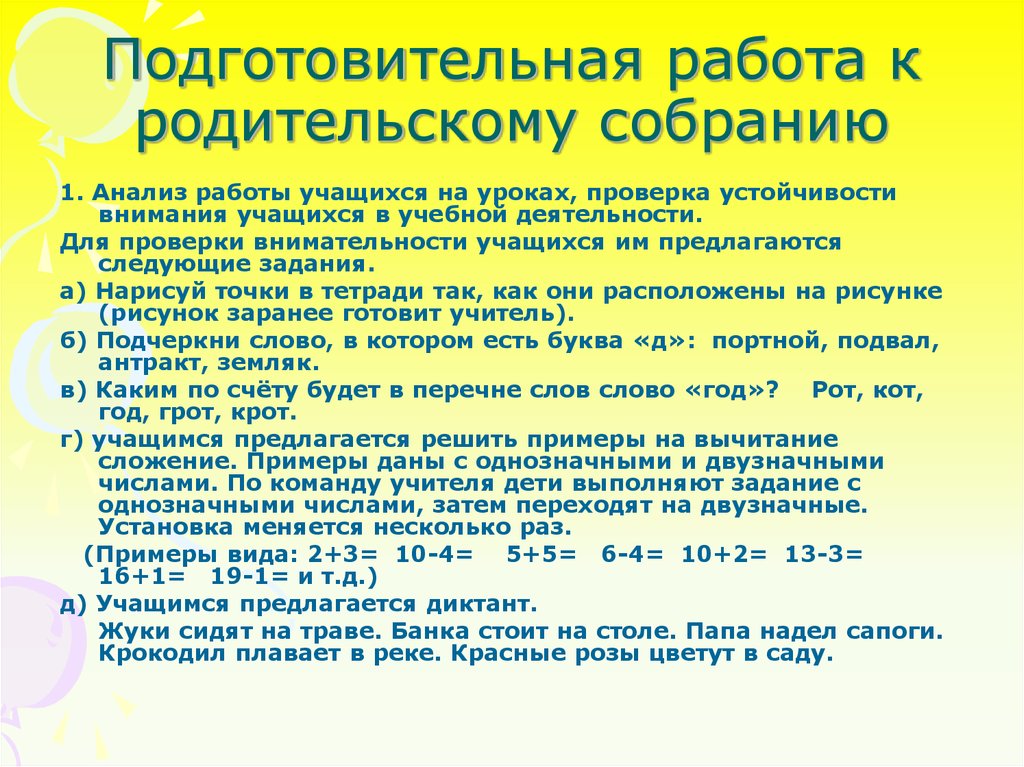 Подготовительная работа к родительскому собранию

1. Анализ работы учащихся на уроках, проверка устойчивости внимания учащихся в учебной деятельности.

Для проверки внимательности учащихся им предлагаются следующие задания.

а) Нарисуй точки в тетради так, как они расположены на рисунке (рисунок заранее готовит учитель).

б) Подчеркни слово, в котором есть буква «д»: портной, подвал, антракт, земляк.

в) Каким по счёту будет в перечне слов слово «год»? Рот, кот, год, грот, крот.

г) учащимся предлагается решить примеры на вычитание сложение. Примеры даны с однозначными и двузначными числами. По команду учителя дети выполняют задание с однозначными числами, затем переходят на двузначные. Установка меняется несколько раз.

(Примеры вида: 2+3= 10-4= 5+5= 6-4= 10+2= 13-3= 16+1= 19-1= и т.д.)

д) Учащимся предлагается диктант.

Жуки сидят на траве. Банка стоит на столе. Папа надел сапоги. Крокодил плавает в реке. Красные розы цветут в саду.